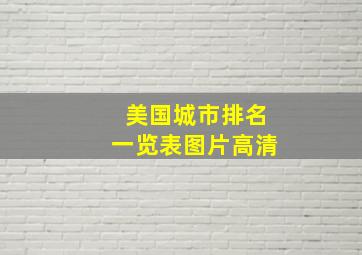 美国城市排名
一览表图片高清